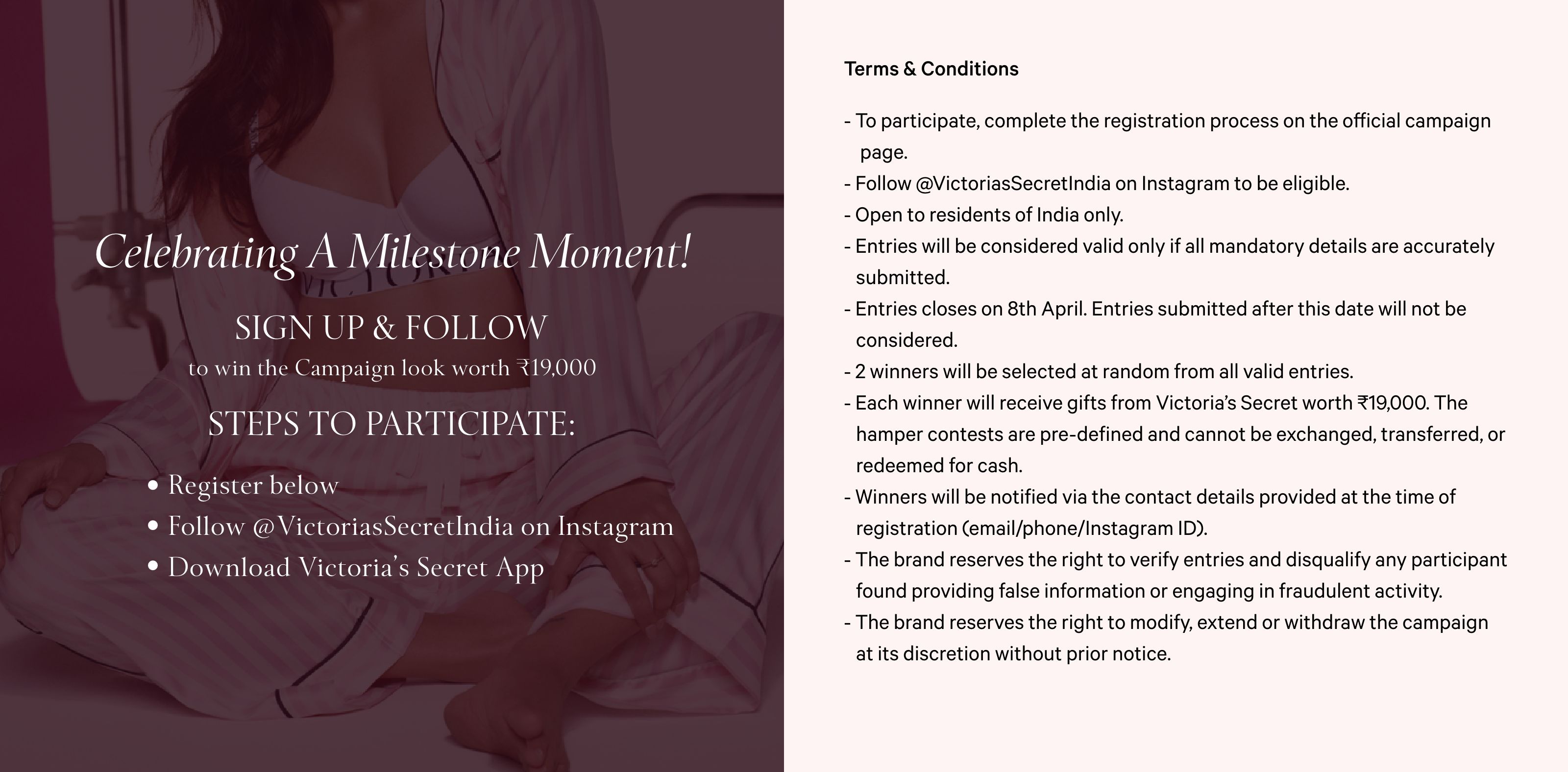 Celebrating A Milestone Moment!

SIGN UP & FOLLOW
to win the Campaign look worth ₹19,000

STEPS TO PARTICIPATE:

• Register below
• Follow @VictoriasSecretIndia on Instagram
• Download Victoria's Secret App

Terms & Conditions

- To participate, complete the registration process on the official campaign page.
- Follow @VictoriasSecretIndia on Instagram to be eligible.
- Open to residents of India only.
- Entries will be considered valid only if all mandatory details are accurately submitted.
- Entries closes on 8th April. Entries submitted after this date will not be considered.
- 2 winners will be selected at random from all valid entries.
- Each winner will receive gifts from Victoria's Secret worth ₹19,000. The hamper contests are pre-defined and cannot be exchanged, transferred, or redeemed for cash.
- Winners will be notified via the contact details provided at the time of registration (email/phone/Instagram ID).
- The brand reserves the right to verify entries and disqualify any participant found providing false information or engaging in fraudulent activity.
- The brand reserves the right to modify, extend or withdraw the campaign at its discretion without prior notice.